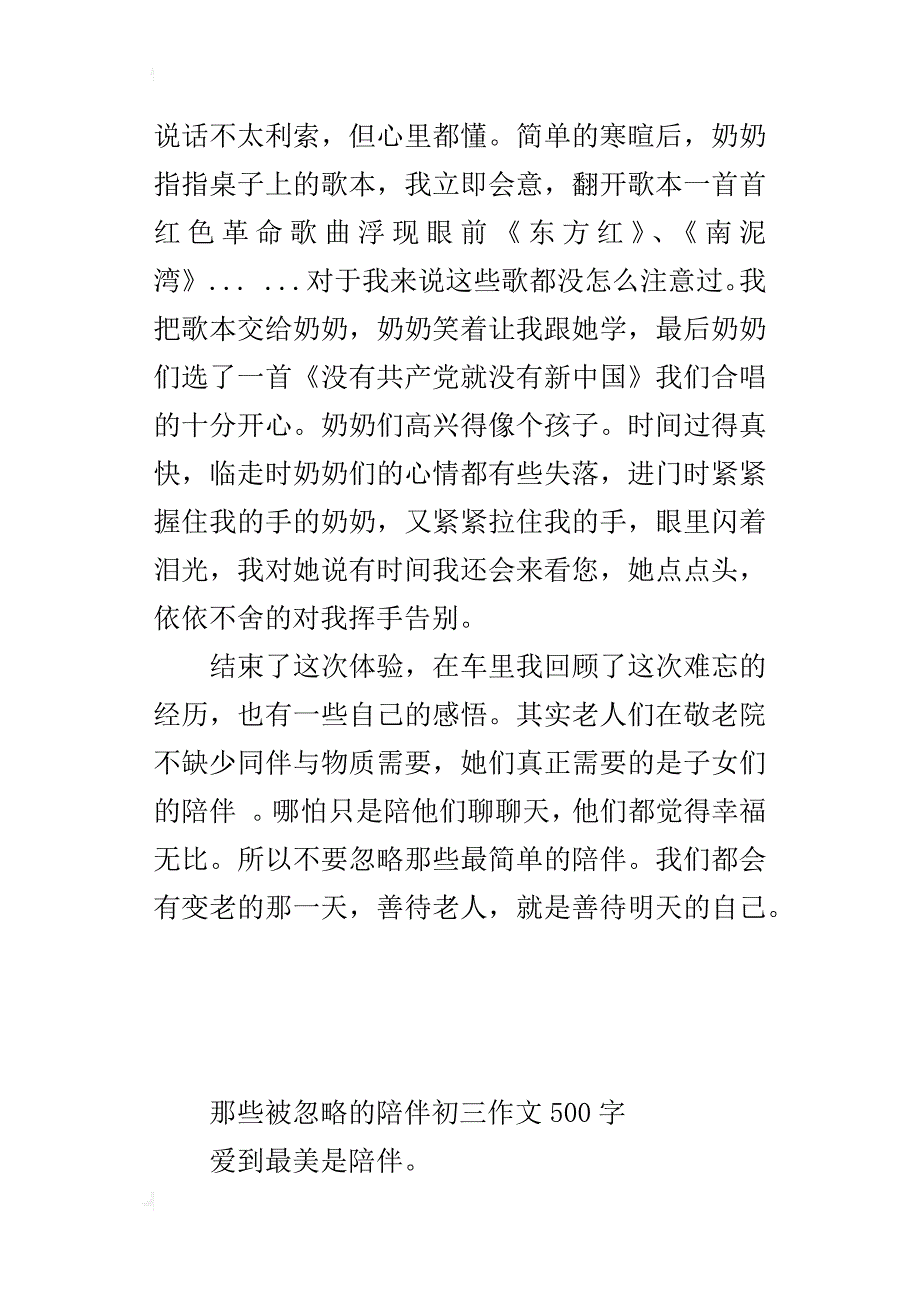 说话不太利索，但心里都懂。简单的寒暄后，奶奶指指桌子上的歌本，我立即会意，翻开歌本一首首红色革命歌曲浮现眼前《东方红》、《南泥湾》... ...对于我来说这些歌都没怎么注意过。我把歌本交给奶奶，奶奶笑着让我跟她学，最后奶奶们选了一首《没有共产党就没有新中国》我们合唱的十分开心。奶奶们高兴得像个孩子。时间过得真快，临走时奶奶们的心情都有些失落，进门时紧紧握住我的手的奶奶，又紧紧拉住我的手，眼里闪着泪光，我对她说有时间我还会来看您，她点点头，依依不舍的对我挥手告别。

结束了这次体验，在车里我回顾了这次难忘的经历，也有一些自己的感悟。其实老人们在敬老院不缺少同伴与物质需要，她们真正需要的是子女们的陪伴 。哪怕只是陪他们聊聊天，他们都觉得幸福无比。所以不要忽略那些最简单的陪伴。我们都会有变老的那一天，善待老人，就是善待明天的自己。

那些被忽略的陪伴初三作文 500 字

爱到最美是陪伴。